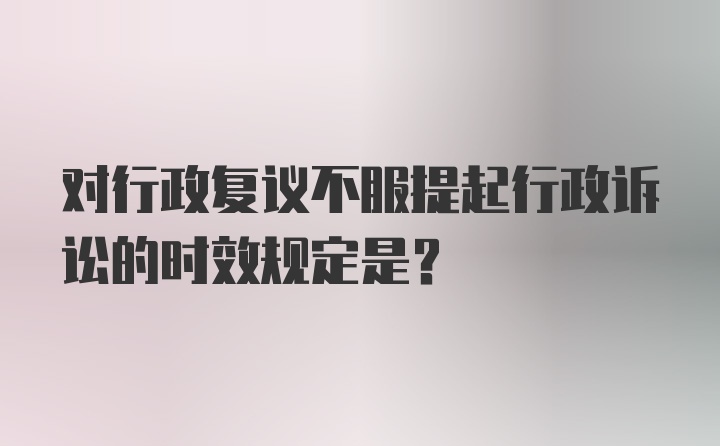 对行政复议不服提起行政诉讼的时效规定是？